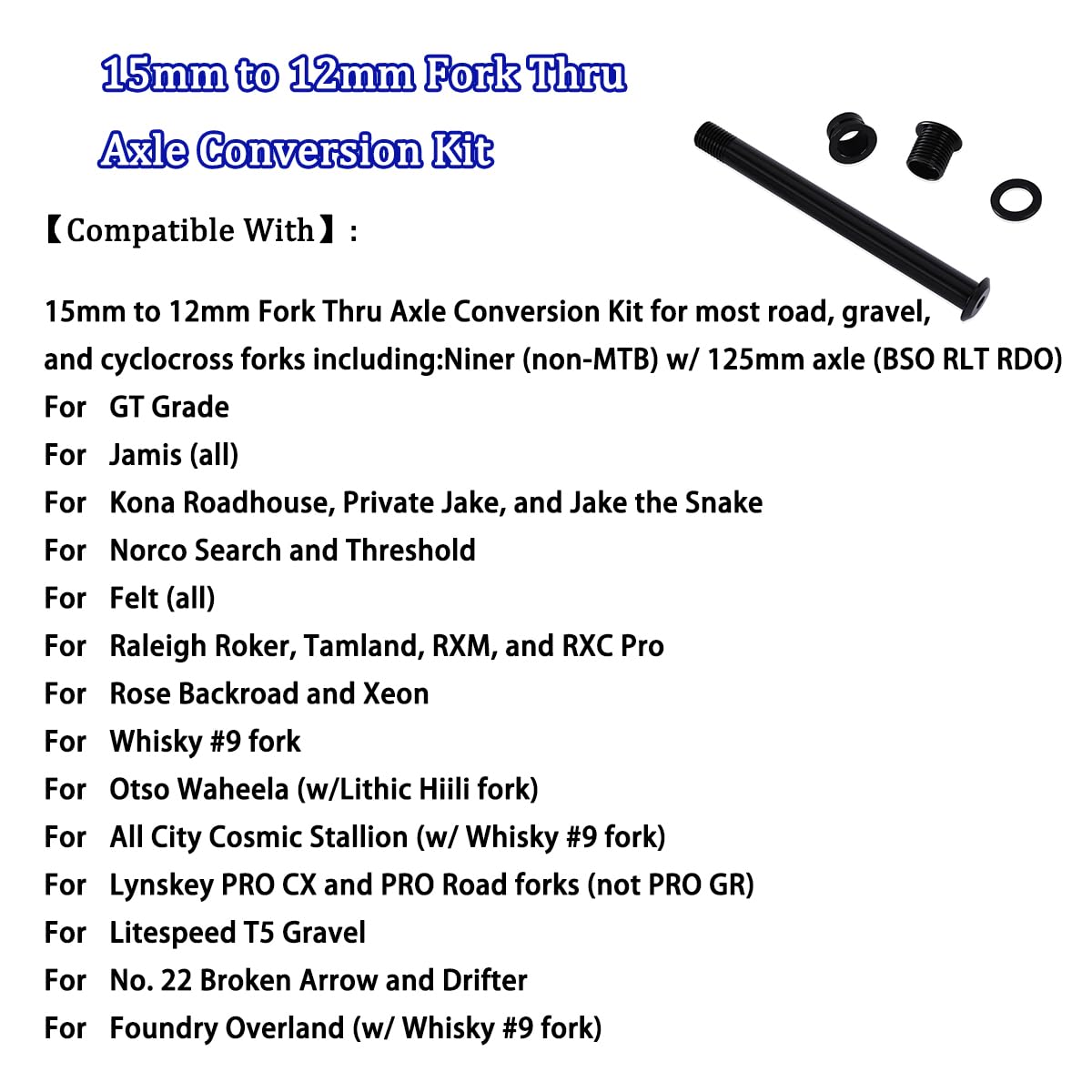 15mm to 12mm Fork Thru Axle Conversion Kit

【Compatible With】:

15mm to 12mm Fork Thru Axle Conversion Kit for most road, gravel, and cyclocross forks including:Niner (non-MTB) w/ 125mm axle (BSO RLT RDO)
For GT Grade
For Jamis (all)
For Kona Roadhouse, Private Jake, and Jake the Snake
For Norco Search and Threshold
For Felt (all)
For Raleigh Roker, Tamland, RXM, and RXC Pro
For Rose Backroad and Xeon
For Whisky #9 fork
For Otso Waheela (w/Lithic Hiili fork)
For All City Cosmic Stallion (w/ Whisky #9 fork)
For Lynskey PRO CX and PRO Road forks (not PRO GR)
For Litespeed T5 Gravel
For No. 22 Broken Arrow and Drifter
For Foundry Overland (w/ Whisky #9 fork)